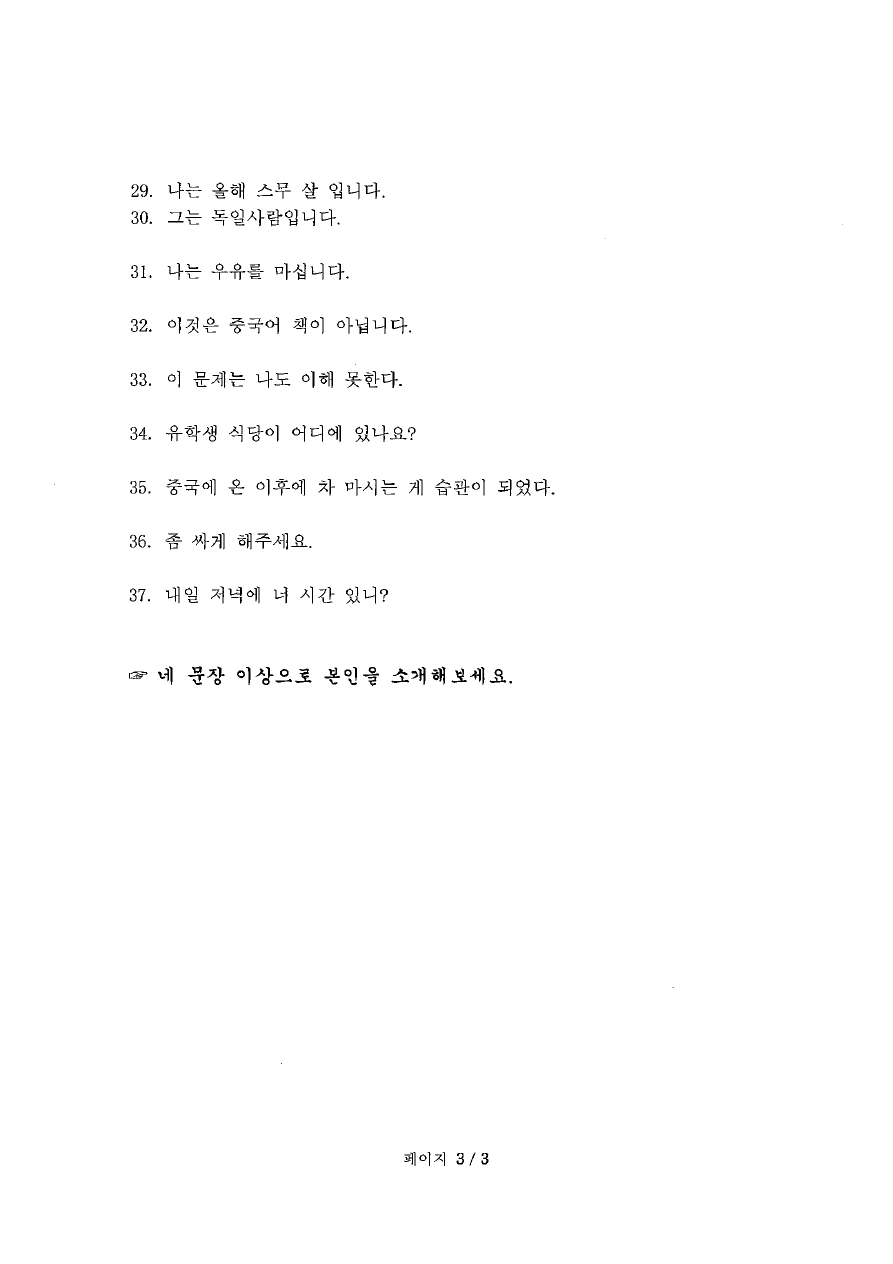 29. 나는 올해 스무 살 입니다.
30. 그는 독일사람입니다.

31. 나는 우유를 마십니다.

32. 이것은 중국어 책이 아닙니다.

33. 이 문제는 나도 이해 못한다.

34. 유학생 식당이 어디에 있나요?

35. 중국에 온 이후에 차 마시는 게 습관이 되었다.

36. 좀 싸게 해주세요.

37. 내일 저녁에 너 시간 있니?

☞ 네 문장 이상으로 본인을 소개해보세요.

페이지 3 / 3